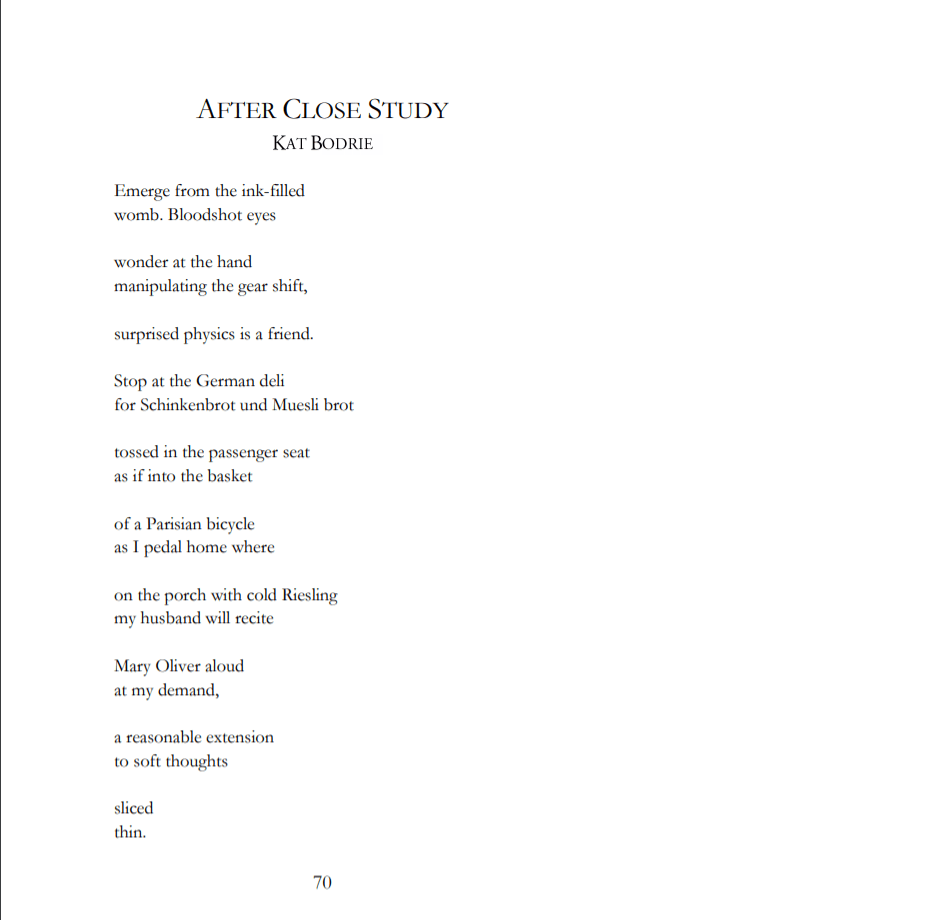 AFTER CLOSE STUDY
KAT BODRIE

Emerge from the ink-filled
womb. Bloodshot eyes

wonder at the hand
manipulating the gear shift,

surprised physics is a friend.

Stop at the German deli
for Schinkenbrot und Muesli brot

tossed in the passenger seat
as if into the basket

of a Parisian bicycle
as I pedal home where

on the porch with cold Riesling
my husband will recite

Mary Oliver aloud
at my demand,

a reasonable extension
to soft thoughts

sliced
thin.

70